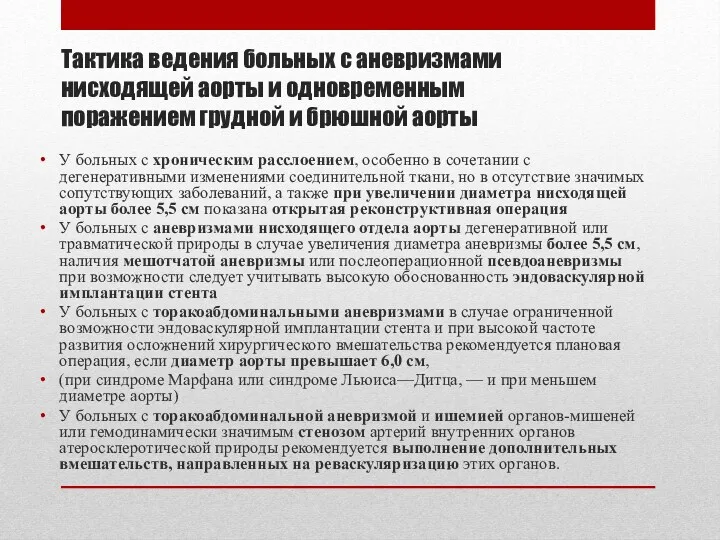 Тактика ведения больных с аневризмами нисходящей аорты и одновременным поражением грудной и брюшной аорты

• У больных с хроническим расслоением, особенно в сочетании с дегенеративными изменениями соединительной ткани, но в отсутствие значимых сопутствующих заболеваний, а также при увеличении диаметра нисходящей аорты более 5,5 см показана открытая реконструктивная операция
• У больных с аневризмами нисходящего отдела аорты дегенеративной или травматической природы в случае увеличения диаметра аневризмы более 5,5 см, наличия мешотчатой аневризмы или послеоперационной псевдоаневризмы при возможности следует учитывать высокую обоснованность эндоваскулярной имплантации стента
• У больных с торакоабдоминальными аневризмами в случае ограниченной возможности эндоваскулярной имплантации стента и при высокой частоте развития осложнений хирургического вмешательства рекомендуется плановая операция, если диаметр аорты превышает 6,0 см,
• (при синдроме Марфана или синдроме Льюиса—Дитца, — и при меньшем диаметре аорты)
• У больных с торакоабдоминальной аневризмой и ишемией органов-мишеней или гемодинамически значимым стенозом артерий внутренних органов атеросклеротической природы рекомендуется выполнение дополнительных вмешательств, направленных на реваскуляризацию этих органов.